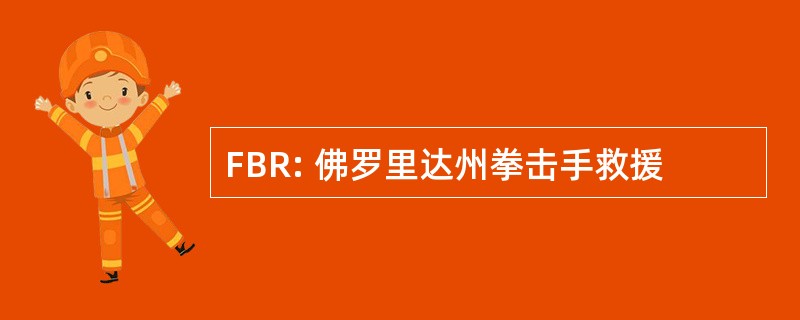 FBR: 佛罗里达州拳击手救援